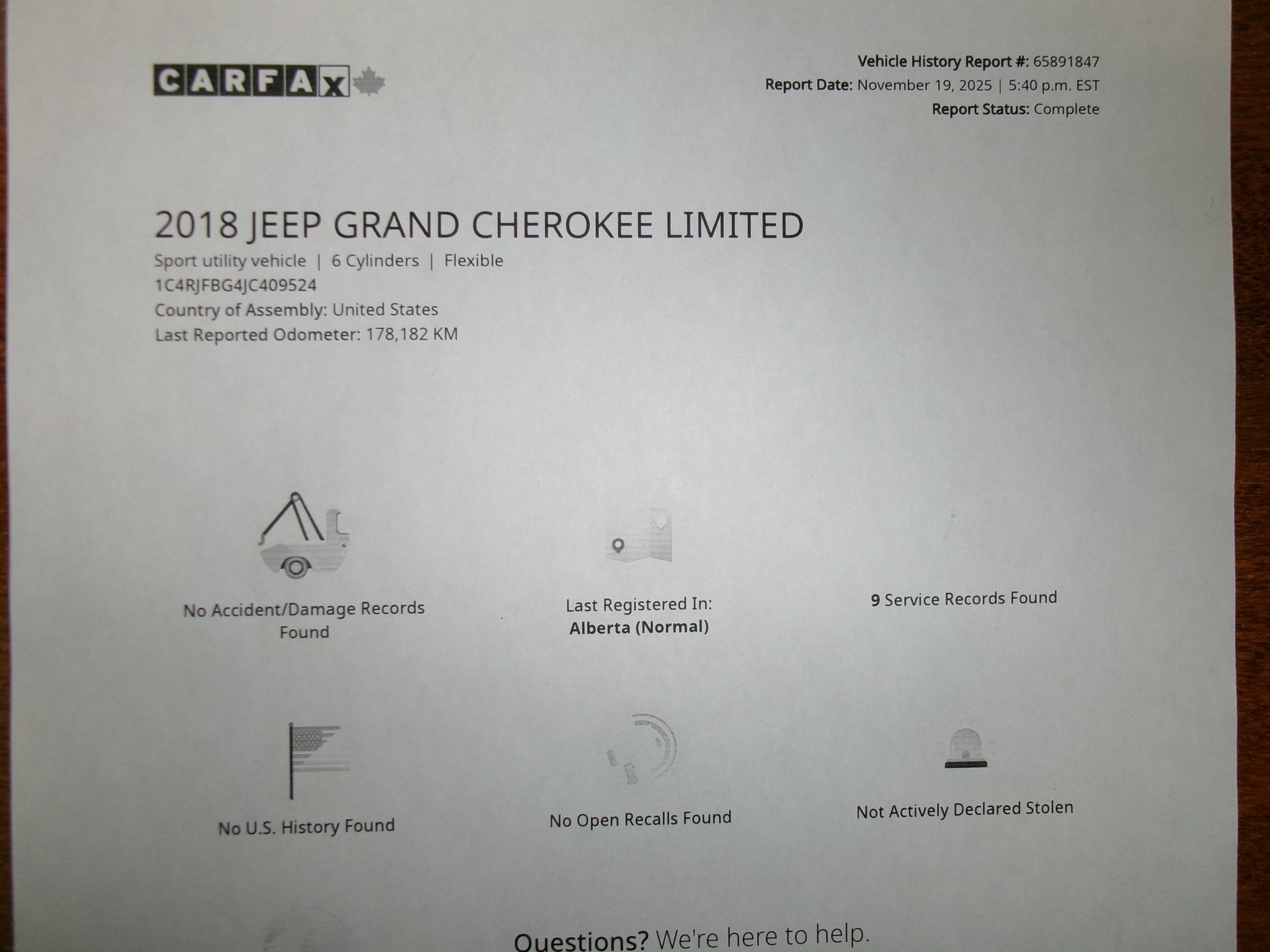 CARFAX

Vehicle History Report #: 65891847
Report Date: November 19, 2025 | 5:40 p.m. EST
Report Status: Complete

2018 JEEP GRAND CHEROKEE LIMITED

Sport utility vehicle | 6 Cylinders | Flexible
1C4RJFBG4JC409524
Country of Assembly: United States
Last Reported Odometer: 178,182 KM

No Accident/Damage Records Found

Last Registered In:
Alberta (Normal)

9 Service Records Found

No U.S. History Found

No Open Recalls Found

Not Actively Declared Stolen

Questions? We're here to help.